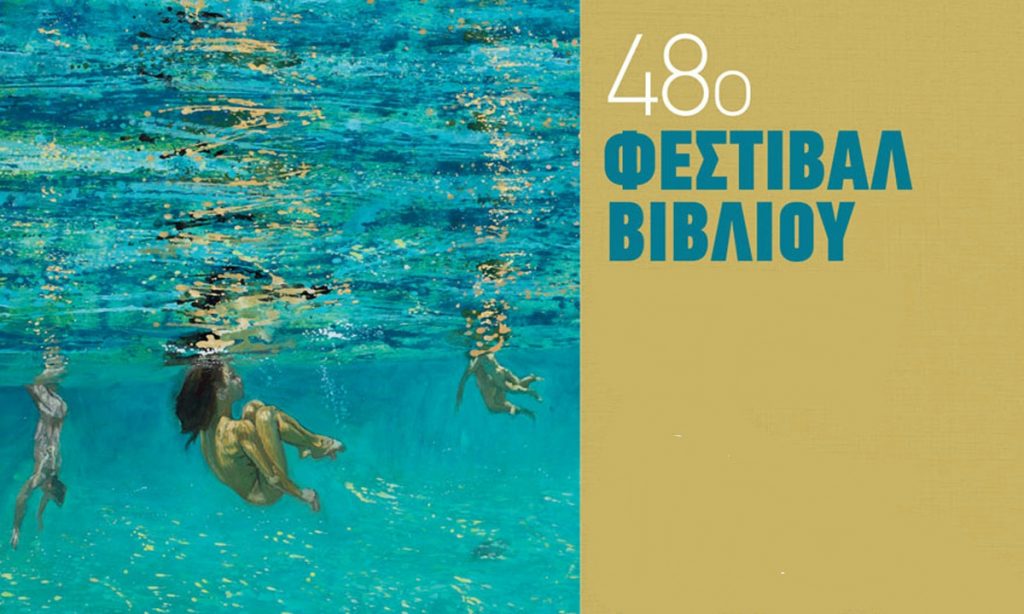 48ο
ΦΕΣΤΙΒΑΛ
ΒΙΒΛΙΟΥ